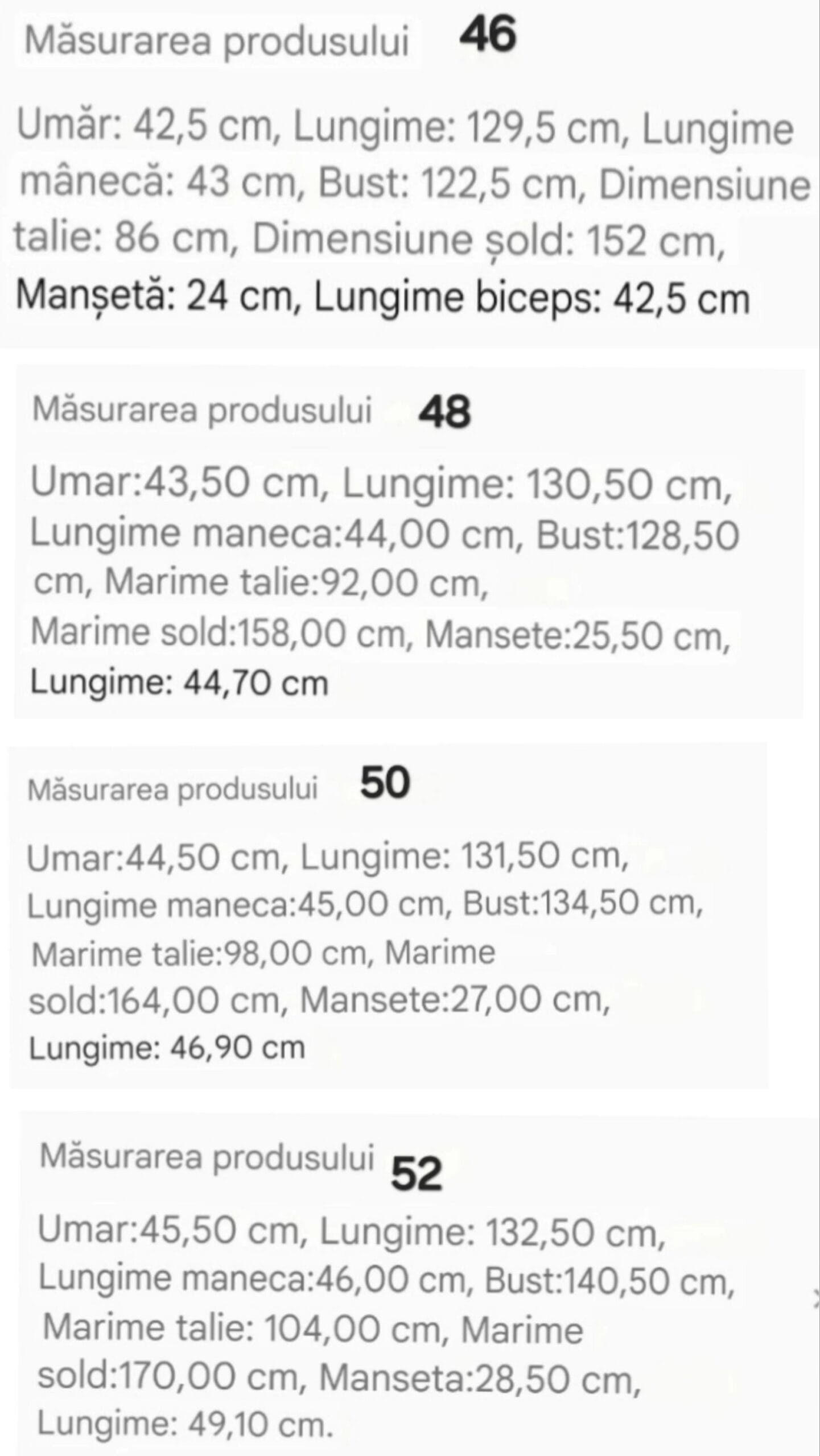 Măsurarea produsului 46

Umăr: 42,5 cm, Lungime: 129,5 cm, Lungime mânecă: 43 cm, Bust: 122,5 cm, Dimensiune talie: 86 cm, Dimensiune șold: 152 cm, Manșetă: 24 cm, Lungime biceps: 42,5 cm

Măsurarea produsului 48

Umar:43,50 cm, Lungime: 130,50 cm, Lungime maneca:44,00 cm, Bust:128,50 cm, Marime talie:92,00 cm, Marime sold:158,00 cm, Mansete:25,50 cm, Lungime: 44,70 cm

Măsurarea produsului 50

Umar:44,50 cm, Lungime: 131,50 cm, Lungime maneca:45,00 cm, Bust:134,50 cm, Marime talie:98,00 cm, Marime sold:164,00 cm, Mansete:27,00 cm, Lungime: 46,90 cm

Măsurarea produsului 52

Umar:45,50 cm, Lungime: 132,50 cm, Lungime maneca:46,00 cm, Bust:140,50 cm, Marime talie: 104,00 cm, Marime sold:170,00 cm, Manseta:28,50 cm, Lungime: 49,10 cm.